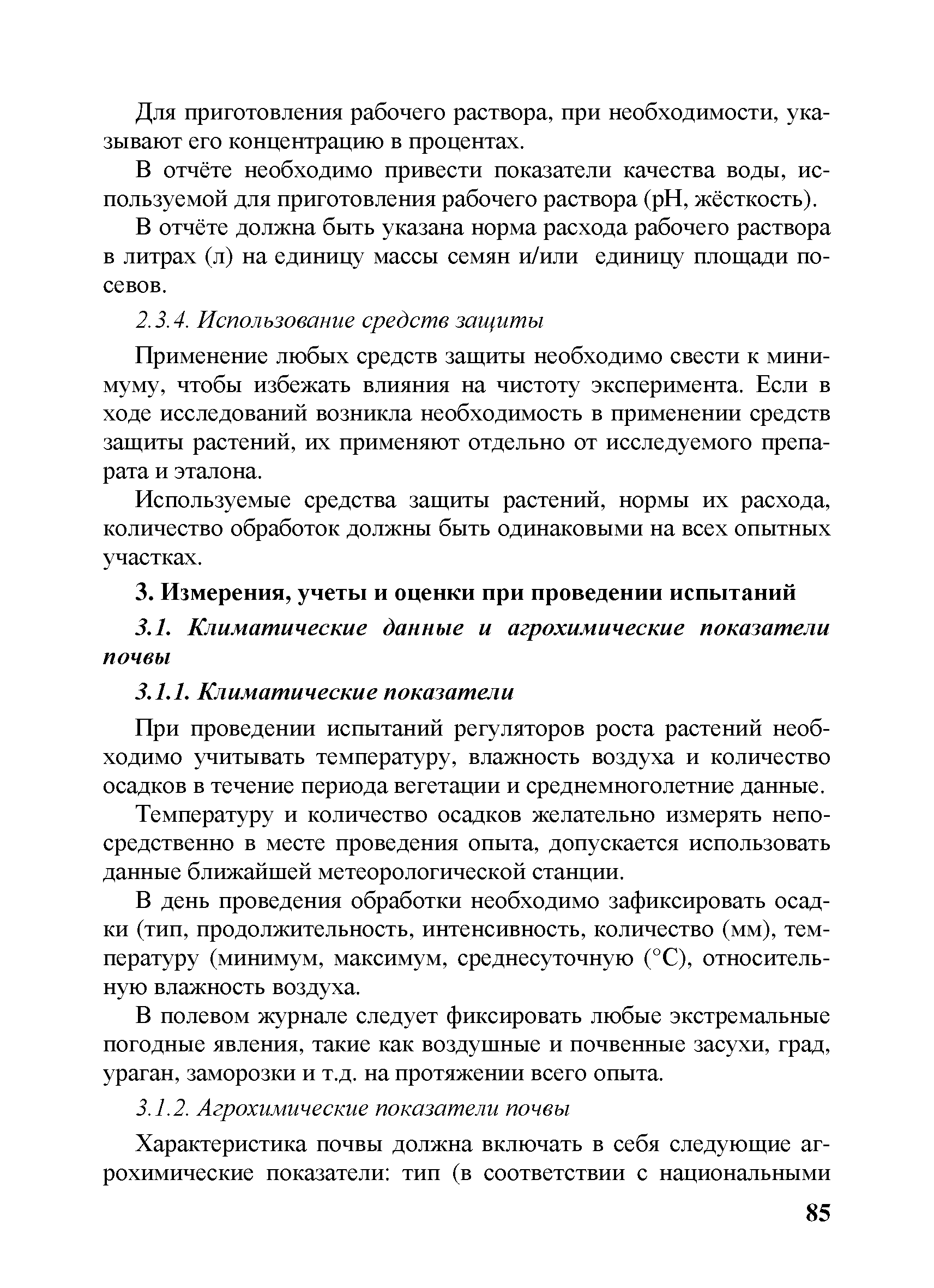 Для приготовления рабочего раствора, при необходимости, указывают его концентрацию в процентах.

В отчёте необходимо привести показатели качества воды, используемой для приготовления рабочего раствора (pH, жёсткость).

В отчёте должна быть указана норма расхода рабочего раствора в литрах (л) на единицу массы семян и/или единицу площади посевов.

2.3.4. Использование средств защиты

Применение любых средств защиты необходимо свести к минимуму, чтобы избежать влияния на чистоту эксперимента. Если в ходе исследований возникла необходимость в применении средств защиты растений, их применяют отдельно от исследуемого препарата и эталона.

Используемые средства защиты растений, нормы их расхода, количество обработок должны быть одинаковыми на всех опытных участках.

3. Измерения, учеты и оценки при проведении испытаний

3.1. Климатические данные и агрохимические показатели почвы

3.1.1. Климатические показатели

При проведении испытаний регуляторов роста растений необходимо учитывать температуру, влажность воздуха и количество осадков в течение периода вегетации и среднемноголетние данные.

Температуру и количество осадков желательно измерять непосредственно в месте проведения опыта, допускается использовать данные ближайшей метеорологической станции.

В день проведения обработки необходимо зафиксировать осадки (тип, продолжительность, интенсивность, количество (мм), температуру (минимум, максимум, среднесуточную (°C), относительную влажность воздуха.

В полевом журнале следует фиксировать любые экстремальные погодные явления, такие как воздушные и почвенные засухи, град, ураган, заморозки и т.д. на протяжении всего опыта.

3.1.2. Агрохимические показатели почвы

Характеристика почвы должна включать в себя следующие агрохимические показатели: тип (в соответствии с национальными

85